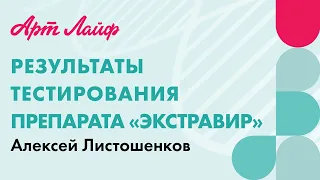 Арт Лайф

РЕЗУЛЬТАТЫ ТЕСТИРОВАНИЯ ПРЕПАРАТА «ЭКСТРАВИР»

Алексей Листошенков